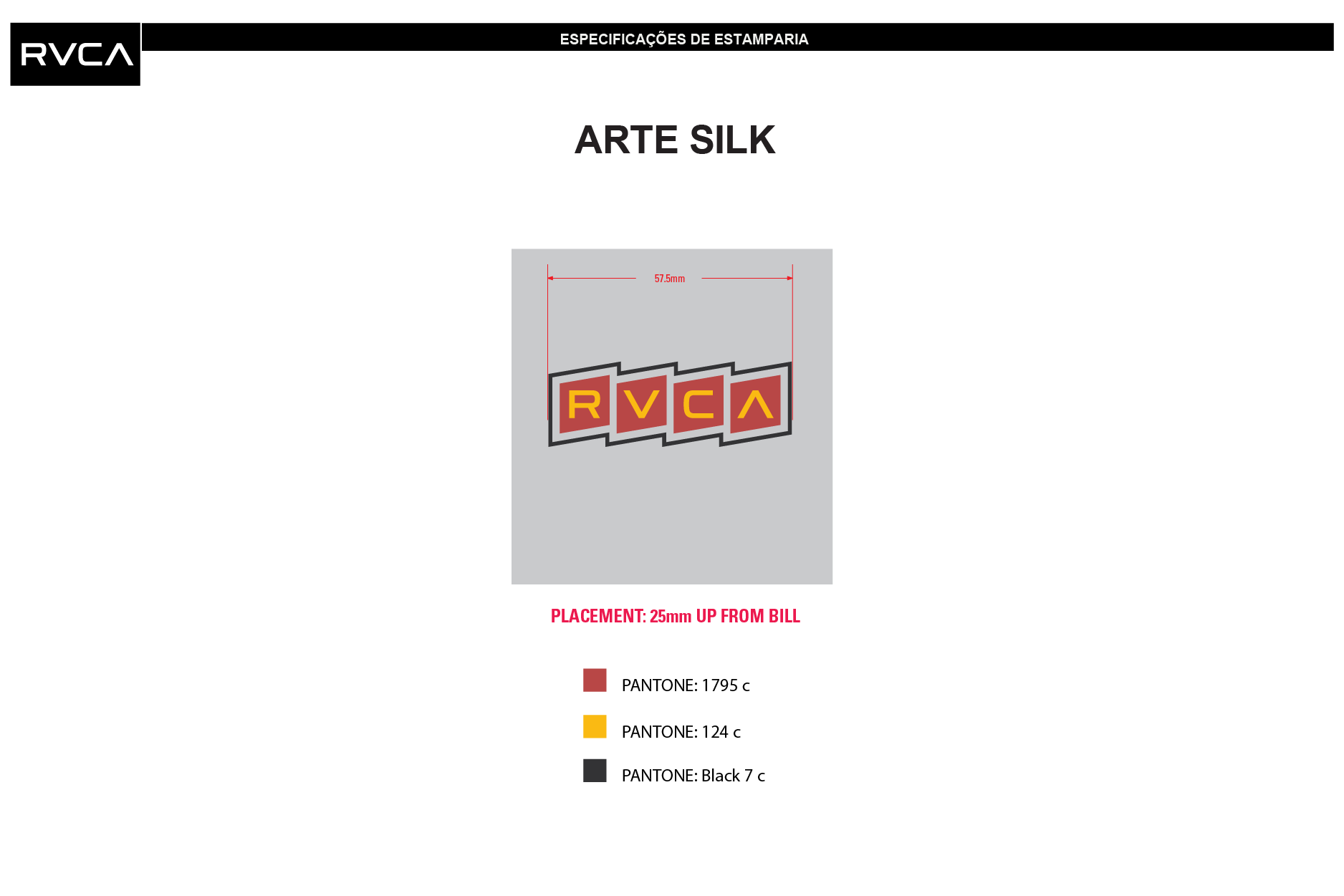 RVCA

ESPECIFICAÇÕES DE ESTAMPARIA

ARTE SILK

57.5mm

RVCA

PLACEMENT: 25mm UP FROM BILL

PANTONE: 1795 c

PANTONE: 124 c

PANTONE: Black 7 c